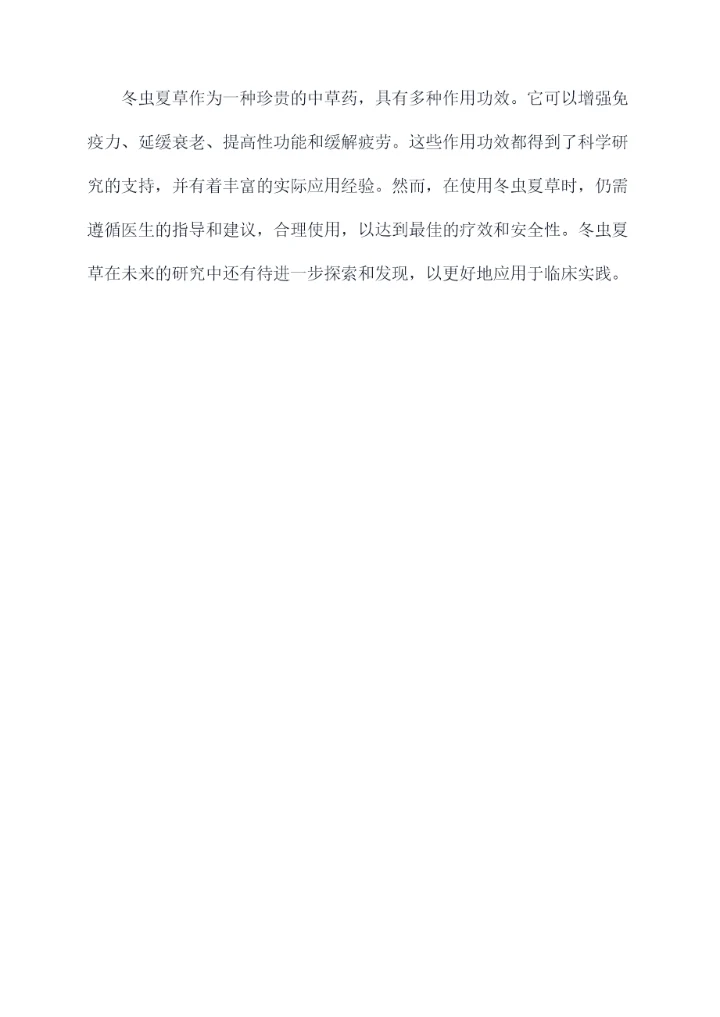 冬虫夏草作为一种珍贵的中草药，具有多种作用功效。它可以增强免疫力、延缓衰老、提高性功能和缓解疲劳。这些作用功效都得到了科学研究的支持，并有着丰富的实际应用经验。然而，在使用冬虫夏草时，仍需遵循医生的指导和建议，合理使用，以达到最佳的疗效和安全性。冬虫夏草在未来的研究中还有待进一步探索和发现，以更好地应用于临床实践。